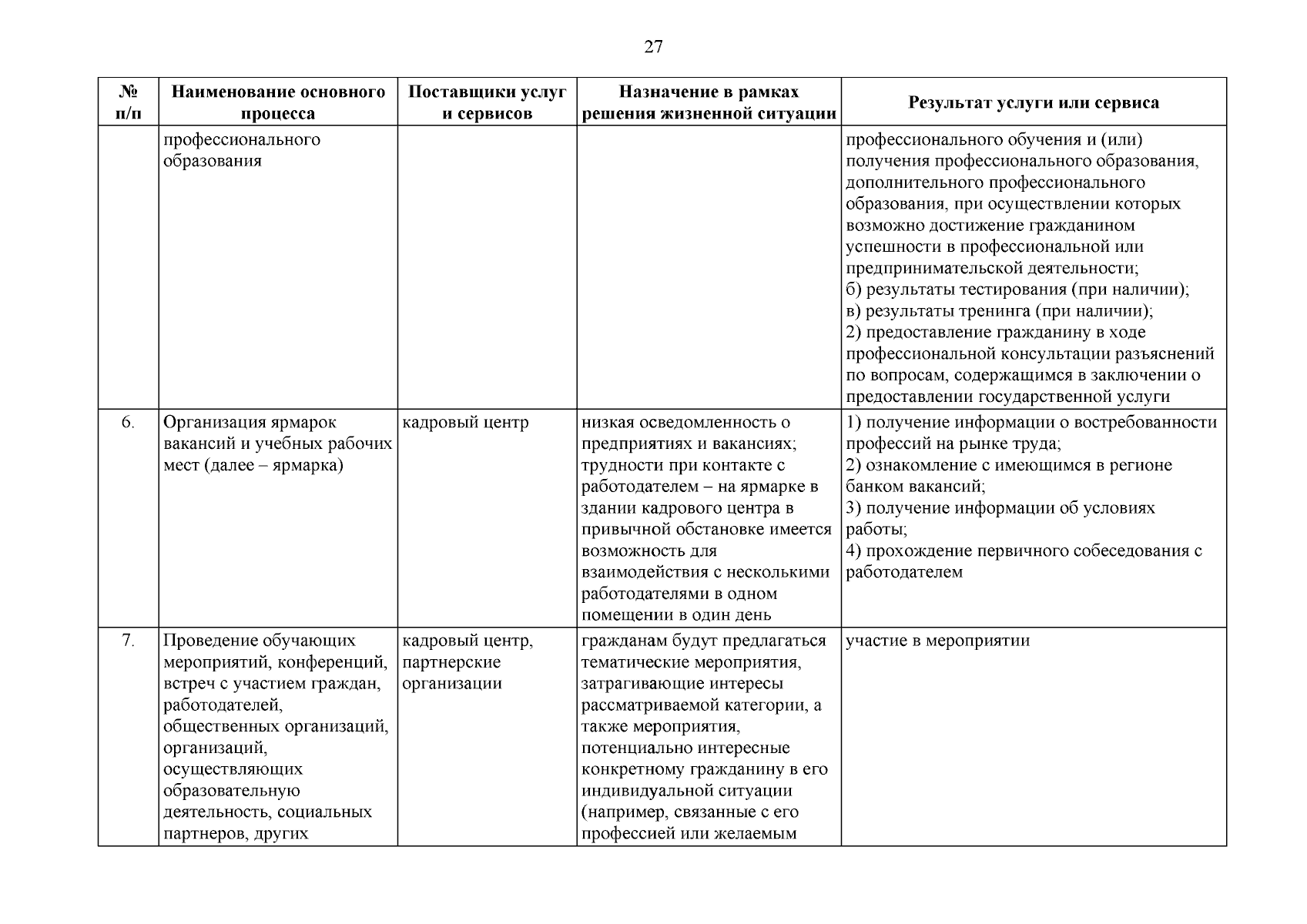 27

| № п/п | Наименование основного процесса | Поставщики услуг и сервисов | Назначение в рамках решения жизненной ситуации | Результат услуги или сервиса |
|---|---|---|---|---|
| | профессионального образования | | | профессионального обучения и (или) получения профессионального образования, дополнительного профессионального образования, при осуществлении которых возможно достижение гражданином успешности в профессиональной или предпринимательской деятельности; б) результаты тестирования (при наличии); в) результаты тренинга (при наличии); 2) предоставление гражданину в ходе профессиональной консультации разъяснений по вопросам, содержащимся в заключении о предоставлении государственной услуги |
| 6. | Организация ярмарок вакансий и учебных рабочих мест (далее – ярмарка) | кадровый центр | низкая осведомленность о предприятиях и вакансиях; трудности при контакте с работодателем – на ярмарке в здании кадрового центра в привычной обстановке имеется возможность для взаимодействия с несколькими работодателями в одном помещении в один день | 1) получение информации о востребованности профессий на рынке труда; 2) ознакомление с имеющимся в регионе банком вакансий; 3) получение информации об условиях работы; 4) прохождение первичного собеседования с работодателем |
| 7. | Проведение обучающих мероприятий, конференций, встреч с участием граждан, работодателей, общественных организаций, организаций, осуществляющих образовательную деятельность, социальных партнеров, других | кадровый центр, партнерские организации | гражданам будут предлагаться тематические мероприятия, затрагивающие интересы рассматриваемой категории, а также мероприятия, потенциально интересные конкретному гражданину в его индивидуальной ситуации (например, связанные с его профессией или желаемым | участие в мероприятии |